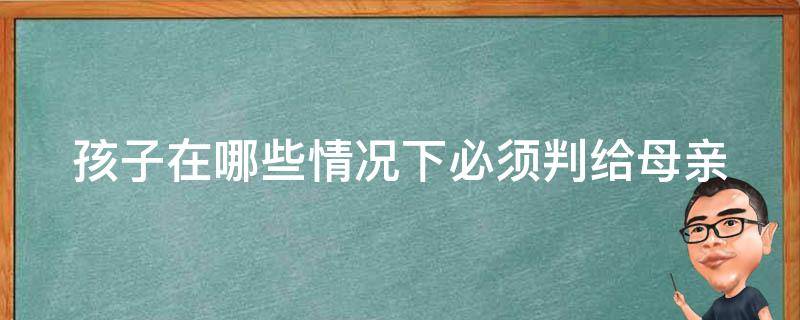 孩子在哪些情况下必须判给母亲